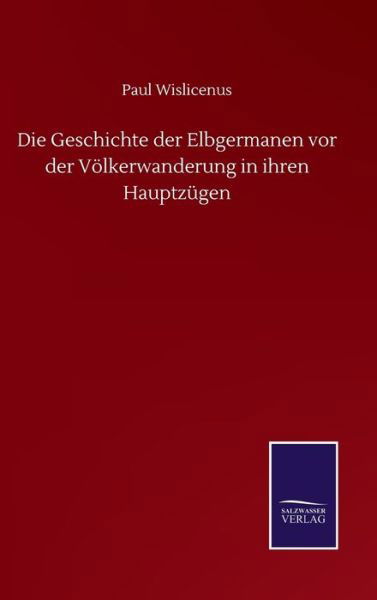 Paul Wislicenus

Die Geschichte der Elbgermanen vor der Völkerwanderung in ihren Hauptzügen

SALZWASSER VERLAG